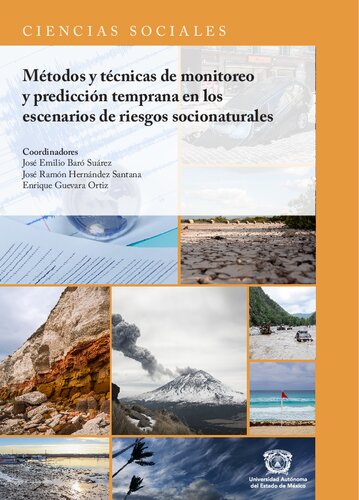 CIENCIAS SOCIALES

Métodos y técnicas de monitoreo y predicción temprana en los escenarios de riesgos socionaturales

Coordinadores
José Emilio Baró Suárez
José Ramón Hernández Santana
Enrique Guevara Ortiz

Universidad Autónoma del Estado de México